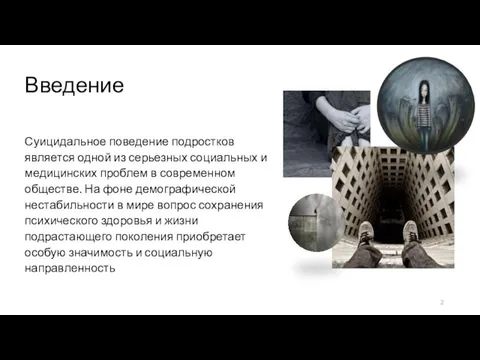 Введение

Суицидальное поведение подростков является одной из серьезных социальных и медицинских проблем в современном обществе. На фоне демографической нестабильности в мире вопрос сохранения психического здоровья и жизни подрастающего поколения приобретает особую значимость и социальную направленность

2